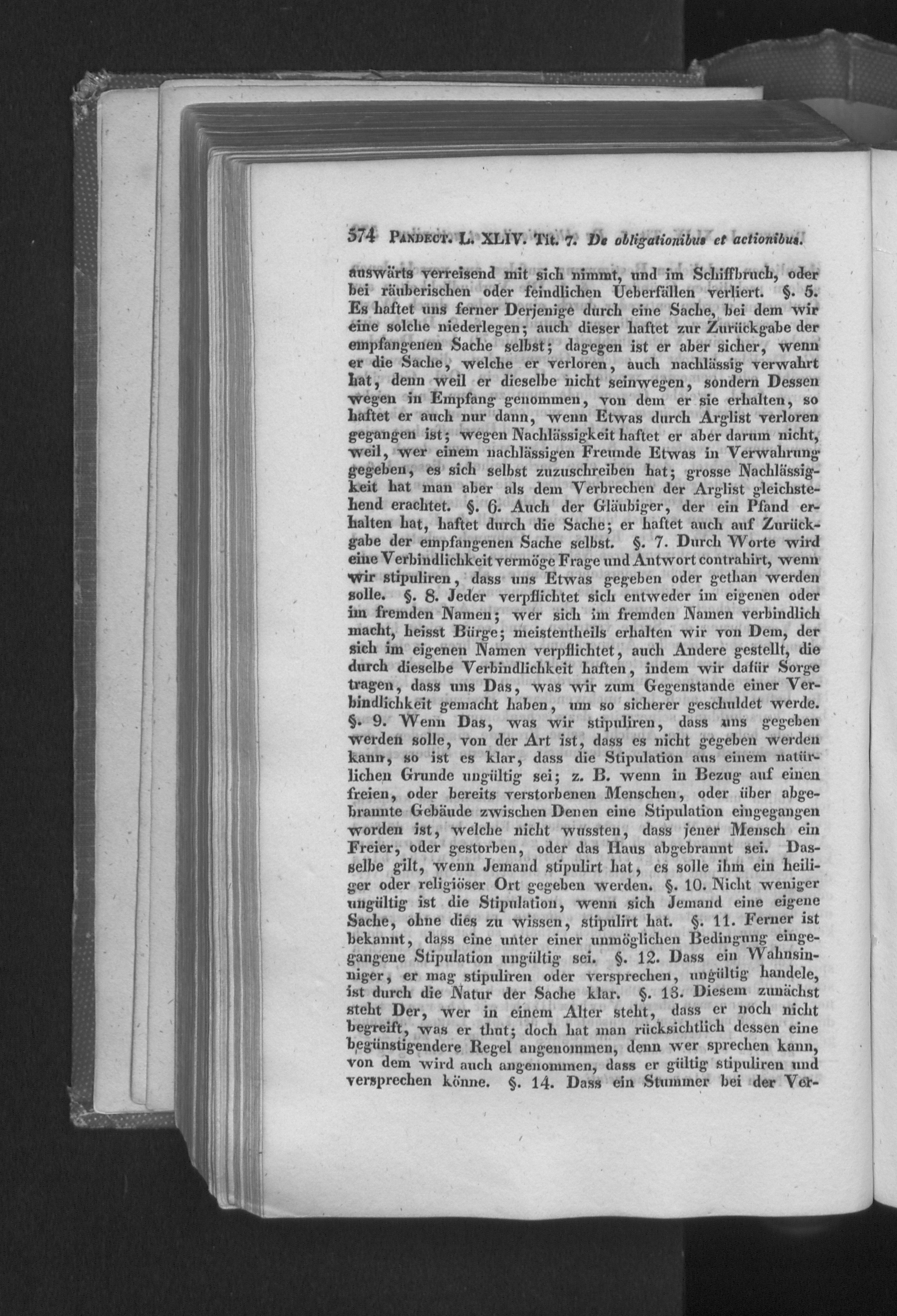 574 Pandect. L. XLIV. Tit. 7. De obligationibus et actionibus.

auswärts verreisend mit sich nimmt, und im Schiffbruch, oder bei räuberischen oder feindlichen Ueberfällen verliert. §. 5. Es haftet uns ferner Derjenige durch eine Sache, bei dem wir eine solche niederlegen; auch dieser haftet zur Zurückgabe der empfangenen Sache selbst; dagegen ist er aber sicher, wenn er die Sache, welche er verloren, auch nachlässig verwahrt hat, denn weil er dieselbe nicht seinwegen, sondern Dessen wegen in Empfang genommen, von dem er sie erhalten, so haftet er auch nur dann, wenn Etwas durch Arglist verloren gegangen ist; wegen Nachlässigkeit haftet er aber darum nicht, weil, wer einem nachlässigen Freunde Etwas in Verwahrung gegeben, es sich selbst zuzuschreiben hat; grosse Nachlässigkeit hat man aber als dem Verbrechen der Arglist gleichstehend erachtet. §. 6. Auch der Gläubiger, der ein Pfand erhalten hat, haftet durch die Sache; er haftet auch auf Zurückgabe der empfangenen Sache selbst. §. 7. Durch Worte wird eine Verbindlichkeit vermöge Frage und Antwort contrahirt, wenn wir stipuliren, dass uns Etwas gegeben oder gethan werden solle. §. 8. Jeder verpflichtet sich entweder im eigenen oder im fremden Namen; wer sich im fremden Namen verbindlich macht, heisst Bürge; meistentheils erhalten wir von Dem, der sich im eigenen Namen verpflichtet, auch Andere gestellt, die durch dieselbe Verbindlichkeit haften, indem wir dafür Sorge tragen, dass uns Das, was wir zum Gegenstande einer Verbindlichkeit gemacht haben, um so sicherer geschuldet werde. §. 9. Wenn Das, was wir stipuliren, dass uns gegeben werden solle, von der Art ist, dass es nicht gegeben werden kann, so ist es klar, dass die Stipulation aus einem natürlichen Grunde ungültig sei; z. B. wenn in Bezug auf einen freien, oder bereits verstorbenen Menschen, oder über abgebrannte Gebäude zwischen Denen eine Stipulation eingegangen worden ist, welche nicht wussten, dass jener Mensch ein Freier, oder gestorben, oder das Haus abgebrannt sei. Dasselbe gilt, wenn Jemand stipulirt hat, es solle ihm ein heiliger oder religiöser Ort gegeben werden. §. 10. Nicht weniger ungültig ist die Stipulation, wenn sich Jemand eine eigene Sache, ohne dies zu wissen, stipulirt hat. §. 11. Ferner ist bekannt, dass eine unter einer unmöglichen Bedingung eingegangene Stipulation ungültig sei. §. 12. Dass ein Wahnsinniger, er mag stipuliren oder versprechen, ungültig handele, ist durch die Natur der Sache klar. §. 13. Diesem zunächst steht Der, wer in einem Alter steht, dass er noch nicht begreift, was er thut; doch hat man rücksichtlich dessen eine begünstigendere Regel angenommen, denn wer sprechen kann, von dem wird auch angenommen, dass er gültig stipuliren und versprechen könne. §. 14. Dass ein Stummer bei der Ver-